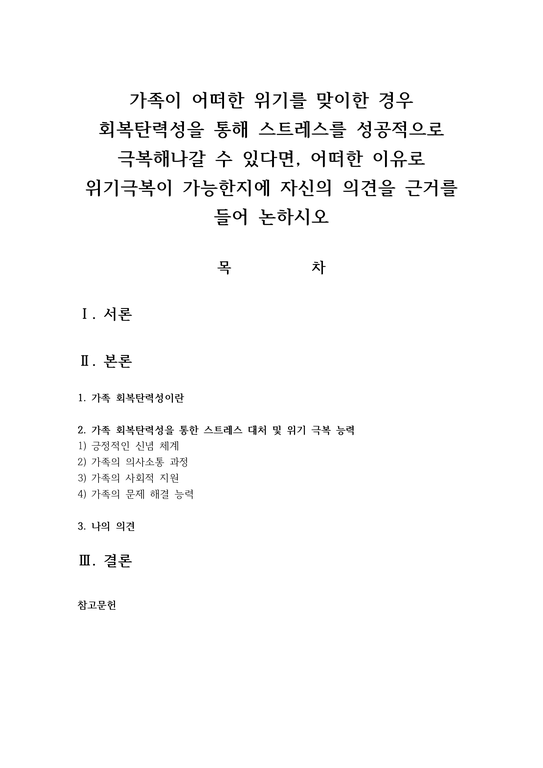 가족이 어떠한 위기를 맞이한 경우 회복탄력성을 통해 스트레스를 성공적으로 극복해나갈 수 있다면, 어떠한 이유로 위기극복이 가능한지에 자신의 의견을 근거를 들어 논하시오

목 차

Ⅰ. 서론

Ⅱ. 본론

1. 가족 회복탄력성이란

2. 가족 회복탄력성을 통한 스트레스 대처 및 위기 극복 능력
1) 긍정적인 신념 체계
2) 가족의 의사소통 과정
3) 가족의 사회적 지원
4) 가족의 문제 해결 능력

3. 나의 의견

Ⅲ. 결론

참고문헌